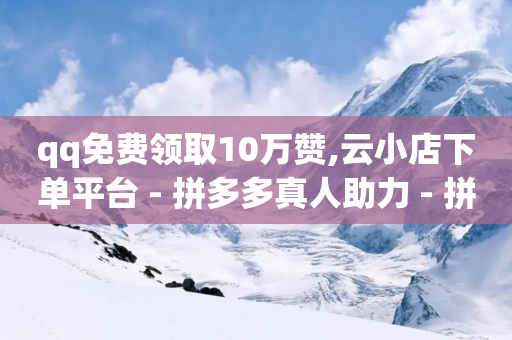 qq免费领取10万赞,云小店下单平台 - 拼多多真人助力 - 拼